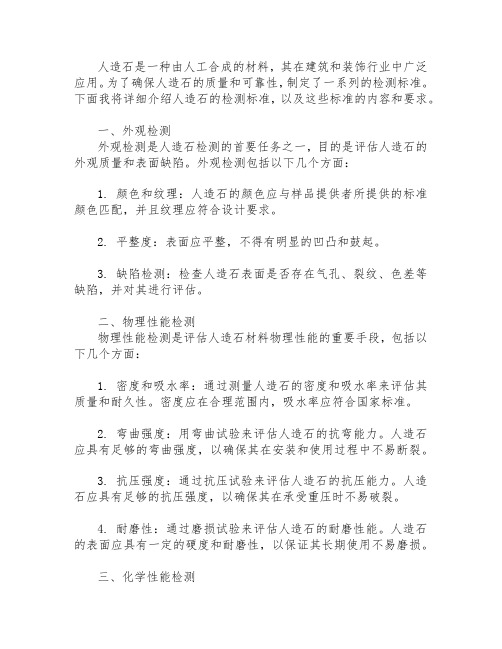 人造石是一种由人工合成的材料，其在建筑和装饰行业中广泛应用。为了确保人造石的质量和可靠性，制定了一系列的检测标准。下面我将详细介绍人造石的检测标准，以及这些标准的内容和要求。

一、外观检测
外观检测是人造石检测的首要任务之一，目的是评估人造石的外观质量和表面缺陷。外观检测包括以下几个方面：

1. 颜色和纹理：人造石的颜色应与样品提供者所提供的标准颜色匹配，并且纹理应符合设计要求。

2. 平整度：表面应平整，不得有明显的凹凸和鼓起。

3. 缺陷检测：检查人造石表面是否存在气孔、裂纹、色差等缺陷，并对其进行评估。

二、物理性能检测
物理性能检测是评估人造石材料物理性能的重要手段，包括以下几个方面：

1. 密度和吸水率：通过测量人造石的密度和吸水率来评估其质量和耐久性。密度应在合理范围内，吸水率应符合国家标准。

2. 弯曲强度：用弯曲试验来评估人造石的抗弯能力。人造石应具有足够的弯曲强度，以确保其在安装和使用过程中不易断裂。

3. 抗压强度：通过抗压试验来评估人造石的抗压能力。人造石应具有足够的抗压强度，以确保其在承受重压时不易破裂。

4. 耐磨性：通过磨损试验来评估人造石的耐磨性能。人造石的表面应具有一定的硬度和耐磨性，以保证其长期使用不易磨损。

三、化学性能检测